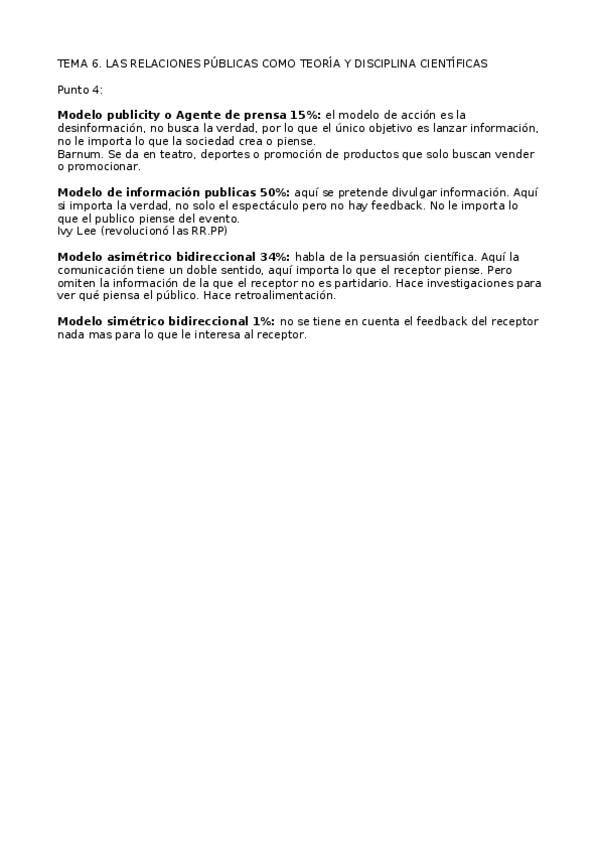 TEMA 6. LAS RELACIONES PÚBLICAS COMO TEORÍA Y DISCIPLINA CIENTÍFICAS

Punto 4:

Modelo publicity o Agente de prensa 15%: el modelo de acción es la desinformación, no busca la verdad, por lo que el único objetivo es lanzar información, no le importa lo que la sociedad crea o piense.
Barnum. Se da en teatro, deportes o promoción de productos que solo buscan vender o promocionar.

Modelo de información publicas 50%: aquí se pretende divulgar información. Aquí si importa la verdad, no solo el espectáculo pero no hay feedback. No le importa lo que el publico piense del evento.
Ivy Lee (revolucionó las RR.PP)

Modelo asimétrico bidireccional 34%: habla de la persuasión científica. Aquí la comunicación tiene un doble sentido, aquí importa lo que el receptor piense. Pero omiten la información de la que el receptor no es partidario. Hace investigaciones para ver qué piensa el público. Hace retroalimentación.

Modelo simétrico bidireccional 1%: no se tiene en cuenta el feedback del receptor nada mas para lo que le interesa al receptor.